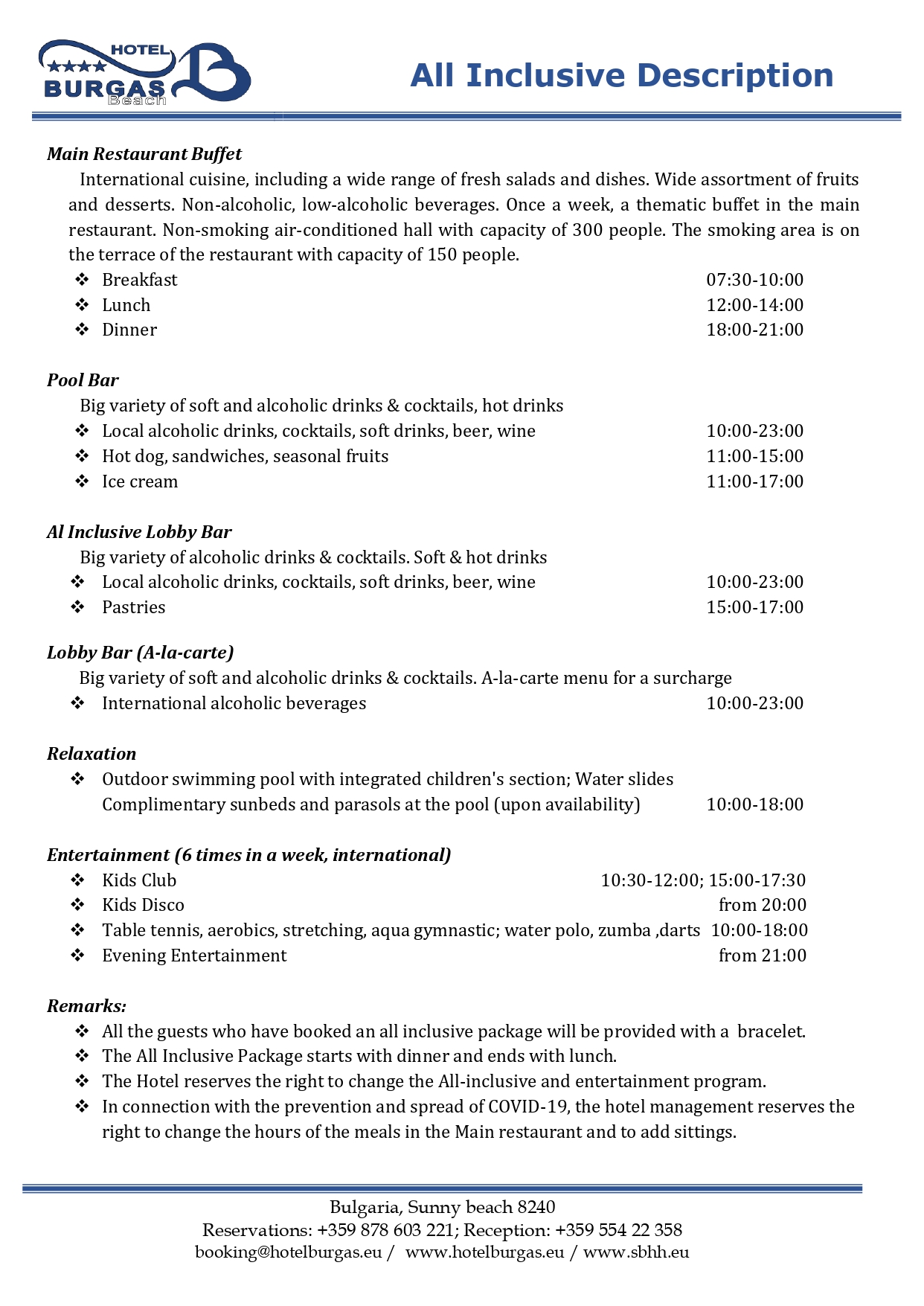 HOTEL
★★★★
BURGAS
Beach

All Inclusive Description

Main Restaurant Buffet

International cuisine, including a wide range of fresh salads and dishes. Wide assortment of fruits and desserts. Non-alcoholic, low-alcoholic beverages. Once a week, a thematic buffet in the main restaurant. Non-smoking air-conditioned hall with capacity of 300 people. The smoking area is on the terrace of the restaurant with capacity of 150 people.

❖ Breakfast 07:30-10:00
❖ Lunch 12:00-14:00
❖ Dinner 18:00-21:00

Pool Bar

Big variety of soft and alcoholic drinks & cocktails, hot drinks

❖ Local alcoholic drinks, cocktails, soft drinks, beer, wine 10:00-23:00
❖ Hot dog, sandwiches, seasonal fruits 11:00-15:00
❖ Ice cream 11:00-17:00

Al Inclusive Lobby Bar

Big variety of alcoholic drinks & cocktails. Soft & hot drinks

❖ Local alcoholic drinks, cocktails, soft drinks, beer, wine 10:00-23:00
❖ Pastries 15:00-17:00

Lobby Bar (A-la-carte)

Big variety of soft and alcoholic drinks & cocktails. A-la-carte menu for a surcharge

❖ International alcoholic beverages 10:00-23:00

Relaxation

❖ Outdoor swimming pool with integrated children's section; Water slides
Complimentary sunbeds and parasols at the pool (upon availability) 10:00-18:00

Entertainment (6 times in a week, international)

❖ Kids Club 10:30-12:00; 15:00-17:30
❖ Kids Disco from 20:00
❖ Table tennis, aerobics, stretching, aqua gymnastic; water polo, zumba ,darts 10:00-18:00
❖ Evening Entertainment from 21:00

Remarks:

❖ All the guests who have booked an all inclusive package will be provided with a bracelet.
❖ The All Inclusive Package starts with dinner and ends with lunch.
❖ The Hotel reserves the right to change the All-inclusive and entertainment program.
❖ In connection with the prevention and spread of COVID-19, the hotel management reserves the right to change the hours of the meals in the Main restaurant and to add sittings.

Bulgaria, Sunny beach 8240
Reservations: +359 878 603 221; Reception: +359 554 22 358
booking@hotelburgas.eu / www.hotelburgas.eu / www.sbhh.eu